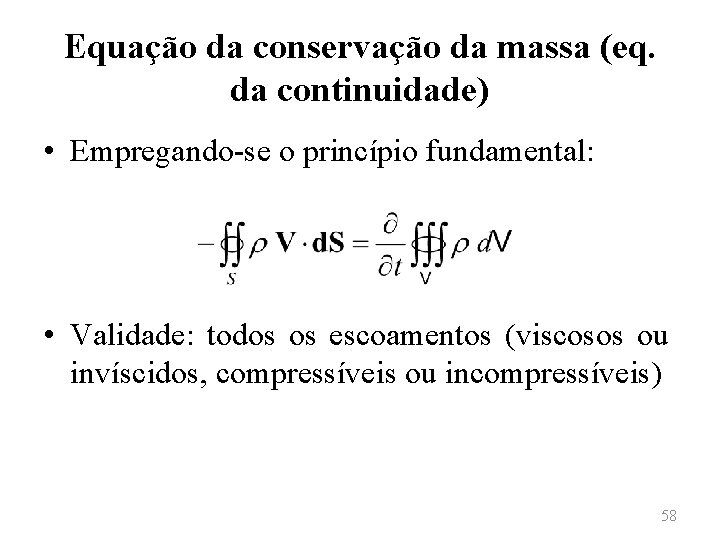 Equação da conservação da massa (eq. da continuidade)

• Empregando-se o princípio fundamental:

$-\oiint_{S} \rho \mathbf{V} \cdot \mathbf{dS} = \frac{\partial}{\partial t} \oiiint_{V} \rho \, dV$

• Validade: todos os escoamentos (viscosos ou invíscidos, compressíveis ou incompressíveis)

58